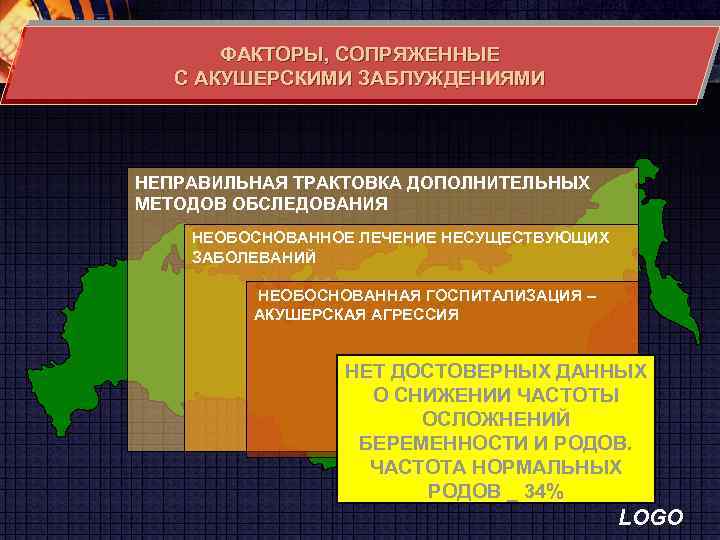 ФАКТОРЫ, СОПРЯЖЕННЫЕ
С АКУШЕРСКИМИ ЗАБЛУЖДЕНИЯМИ

НЕПРАВИЛЬНАЯ ТРАКТОВКА ДОПОЛНИТЕЛЬНЫХ МЕТОДОВ ОБСЛЕДОВАНИЯ

НЕОБОСНОВАННОЕ ЛЕЧЕНИЕ НЕСУЩЕСТВУЮЩИХ ЗАБОЛЕВАНИЙ

НЕОБОСНОВАННАЯ ГОСПИТАЛИЗАЦИЯ – АКУШЕРСКАЯ АГРЕССИЯ

НЕТ ДОСТОВЕРНЫХ ДАННЫХ О СНИЖЕНИИ ЧАСТОТЫ ОСЛОЖНЕНИЙ БЕРЕМЕННОСТИ И РОДОВ. ЧАСТОТА НОРМАЛЬНЫХ РОДОВ _ 34%

LOGO